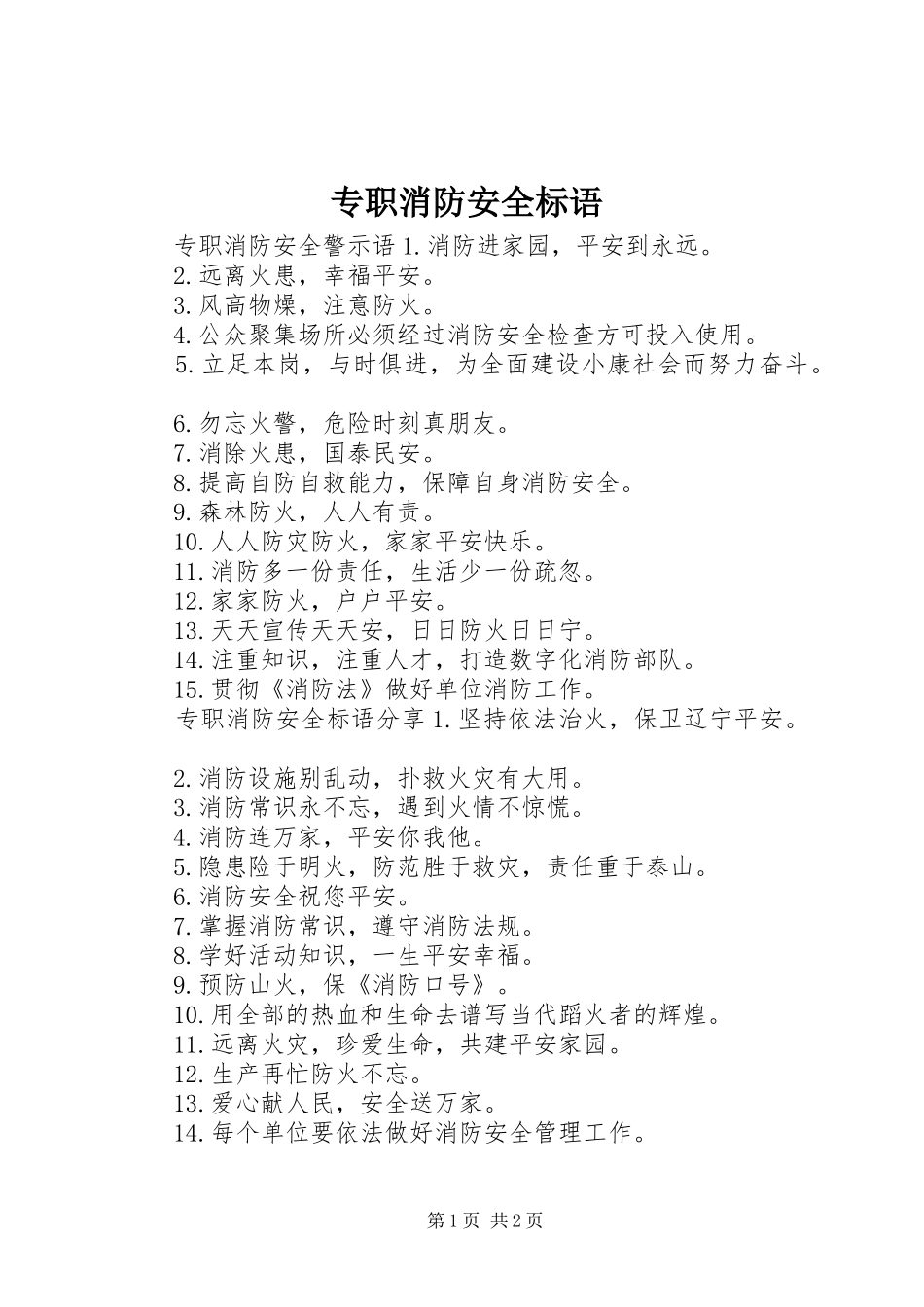 专职消防安全标语

专职消防安全警示语 1.消防进家园，平安到永远。
2.远离火患，幸福平安。
3.风高物燥，注意防火。
4.公众聚集场所必须经过消防安全检查方可投入使用。
5.立足本岗，与时俱进，为全面建设小康社会而努力奋斗。

6.勿忘火警，危险时刻真朋友。
7.消除火患，国泰民安。
8.提高自防自救能力，保障自身消防安全。
9.森林防火，人人有责。
10.人人防灾防火，家家平安快乐。
11.消防多一份责任，生活少一份疏忽。
12.家家防火，户户平安。
13.天天宣传天天安，日日防火日日宁。
14.注重知识，注重人才，打造数字化消防部队。
15.贯彻《消防法》做好单位消防工作。
专职消防安全标语分享 1.坚持依法治火，保卫辽宁平安。

2.消防设施别乱动，扑救火灾有大用。
3.消防常识永不忘，遇到火情不惊慌。
4.消防连万家，平安你我他。
5.隐患险于明火，防范胜于救灾，责任重于泰山。
6.消防安全祝您平安。
7.掌握消防常识，遵守消防法规。
8.学好活动知识，一生平安幸福。
9.预防山火，保《消防口号》。
10.用全部的热血和生命去谱写当代蹈火者的辉煌。
11.远离火灾，珍爱生命，共建平安家园。
12.生产再忙防火不忘。
13.爱心献人民，安全送万家。
14.每个单位要依法做好消防安全管理工作。

第 1 页 共 2 页